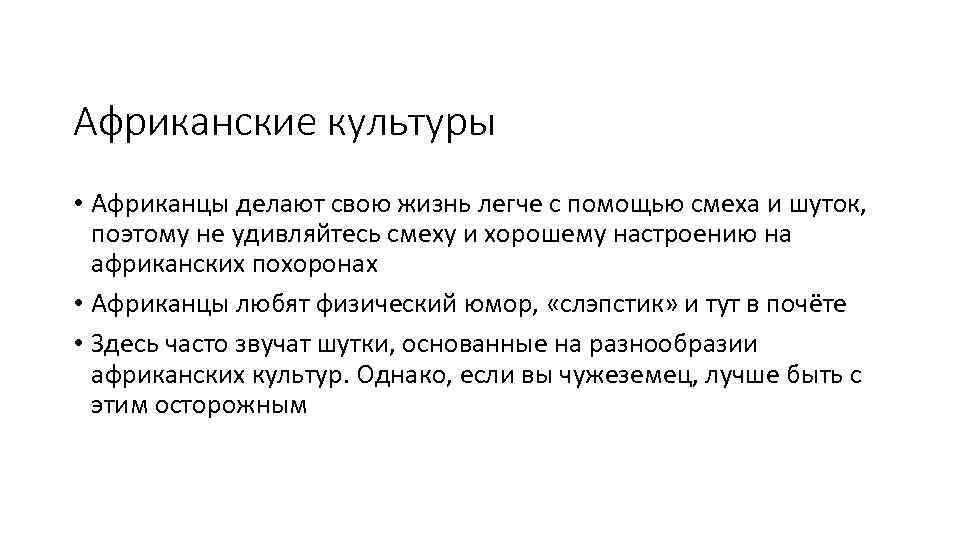 Африканские культуры

• Африканцы делают свою жизнь легче с помощью смеха и шуток, поэтому не удивляйтесь смеху и хорошему настроению на африканских похоронах

• Африканцы любят физический юмор, «слэпстик» и тут в почёте

• Здесь часто звучат шутки, основанные на разнообразии африканских культур. Однако, если вы чужеземец, лучше быть с этим осторожным